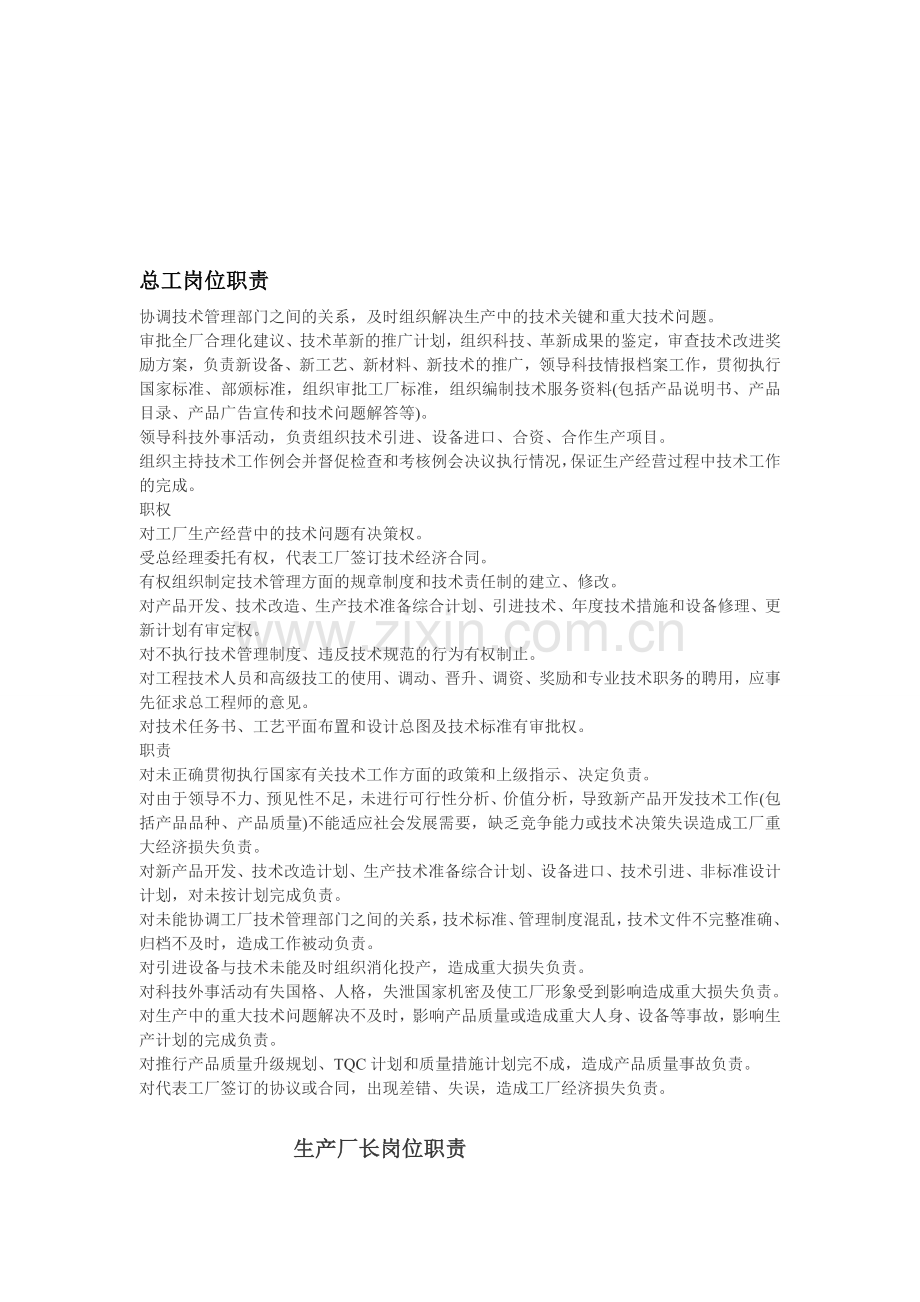 总工岗位职责

协调技术管理部门之间的关系，及时组织解决生产中的技术关键和重大技术问题。

审批全厂合理化建议、技术革新的推广计划，组织科技、革新成果的鉴定，审查技术改进奖励方案，负责新设备、新工艺、新材料、新技术的推广，领导科技情报档案工作，贯彻执行国家标准、部颁标准，组织审批工厂标准，组织编制技术服务资料(包括产品说明书、产品目录、产品广告宣传和技术问题解答等)。

领导科技外事活动，负责组织技术引进、设备进口、合资、合作生产项目。

组织主持技术工作例会并督促检查和考核例会决议执行情况，保证生产经营过程中技术工作的完成。

职权

对工厂生产经营中的技术问题有决策权。

受总经理委托有权，代表工厂签订技术经济合同。

有权组织制定技术管理方面的规章制度和技术责任制的建立、修改。

对产品开发、技术改造、生产技术准备综合计划、引进技术、年度技术措施和设备修理、更新计划有审定权。

对不执行技术管理制度、违反技术规范的行为有权制止。

对工程技术人员和高级技工的使用、调动、晋升、调资、奖励和专业技术职务的聘用，应事先征求总工程师的意见。

对技术任务书、工艺平面布置和设计总图及技术标准有审批权。

职责

对未正确贯彻执行国家有关技术工作方面的政策和上级指示、决定负责。

对由于领导不力、预见性不足，未进行可行性分析、价值分析，导致新产品开发技术工作(包括产品品种、产品质量)不能适应社会发展需要，缺乏竞争能力或技术决策失误造成工厂重大经济损失负责。

对新产品开发、技术改造计划、生产技术准备综合计划、设备进口、技术引进、非标准设计计划，对未按计划完成负责。

对未能协调工厂技术管理部门之间的关系，技术标准、管理制度混乱，技术文件不完整准确、归档不及时，造成工作被动负责。

对引进设备与技术未能及时组织消化投产，造成重大损失负责。

对科技外事活动有失国格、人格，失泄国家机密及使工厂形象受到影响造成重大损失负责。

对生产中的重大技术问题解决不及时，影响产品质量或造成重大人身、设备等事故，影响生产计划的完成负责。

对推行产品质量升级规划、TQC计划和质量措施计划完不成，造成产品质量事故负责。

对代表工厂签订的协议或合同，出现差错、失误，造成工厂经济损失负责。

生产厂长岗位职责

www.zixin.com.cn